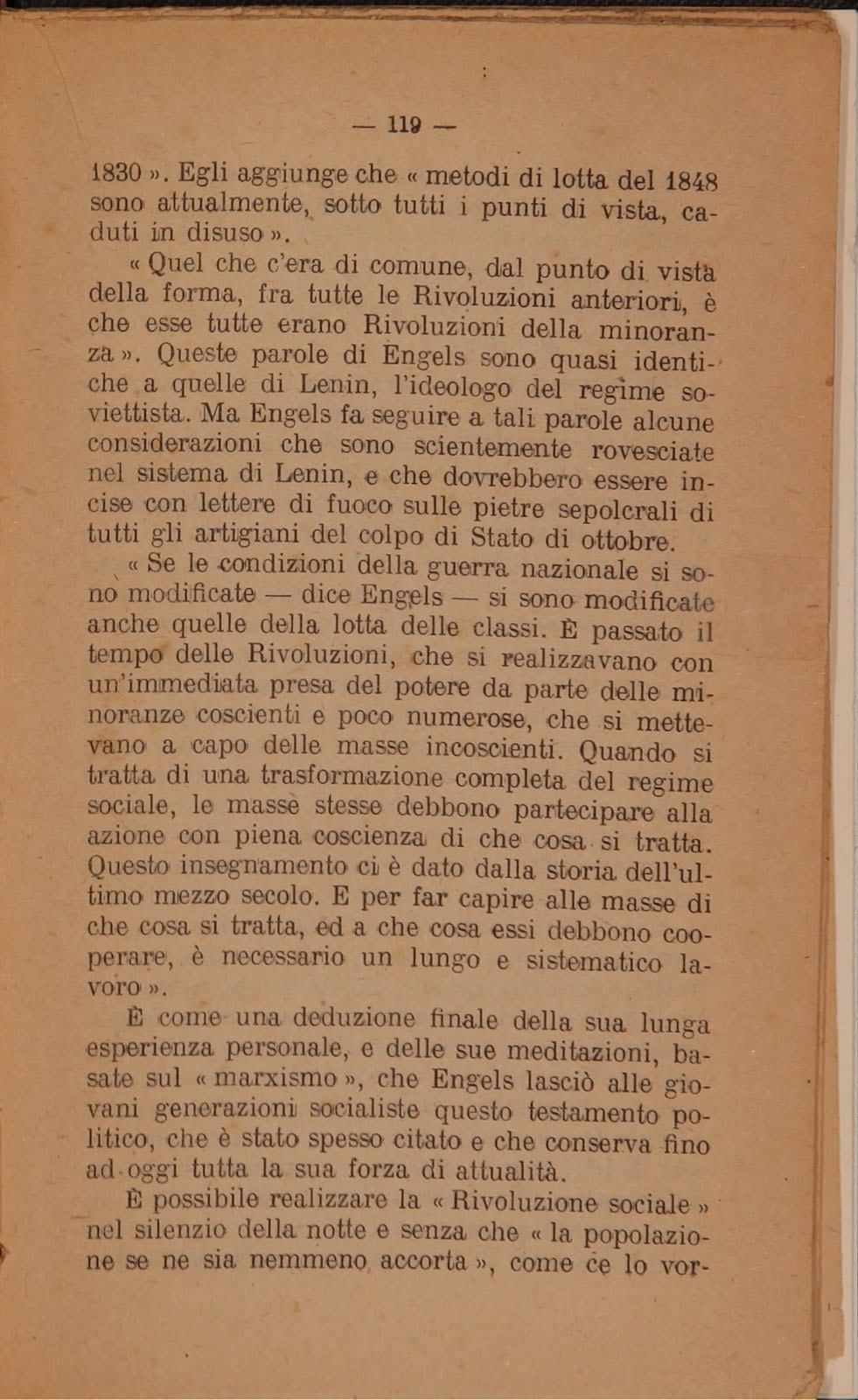 — 119 —

1830 ». Egli aggiunge che « metodi di lotta del 1848 sono attualmente, sotto tutti i punti di vista, caduti in disuso ».

« Quel che c'era di comune, dal punto di vista della forma, fra tutte le Rivoluzioni anteriori, è che esse tutte erano Rivoluzioni della minoranza ». Queste parole di Engels sono quasi identiche a quelle di Lenin, l'ideologo del regime soviettista. Ma Engels fa seguire a tali parole alcune considerazioni che sono scientemente rovesciate nel sistema di Lenin, e che dovrebbero essere incise con lettere di fuoco sulle pietre sepolcrali di tutti gli artigiani del colpo di Stato di ottobre.

« Se le condizioni della guerra nazionale si sono modificate — dice Engels — si sono modificate anche quelle della lotta delle classi. È passato il tempo delle Rivoluzioni, che si realizzavano con un'immediata presa del potere da parte delle minoranze coscienti e poco numerose, che si mettevano a capo delle masse incoscienti. Quando si tratta di una trasformazione completa del regime sociale, le masse stesse debbono partecipare alla azione con piena coscienza di che cosa si tratta. Questo insegnamento ci è dato dalla storia dell'ultimo mezzo secolo. E per far capire alle masse di che cosa si tratta, ed a che cosa essi debbono cooperare, è necessario un lungo e sistematico lavoro ».

È come una deduzione finale della sua lunga esperienza personale, e delle sue meditazioni, basate sul « marxismo », che Engels lasciò alle giovani generazioni socialiste questo testamento politico, che è stato spesso citato e che conserva fino ad oggi tutta la sua forza di attualità.

È possibile realizzare la « Rivoluzione sociale » nel silenzio della notte e senza che « la popolazione se ne sia nemmeno accorta », come ce lo vor-